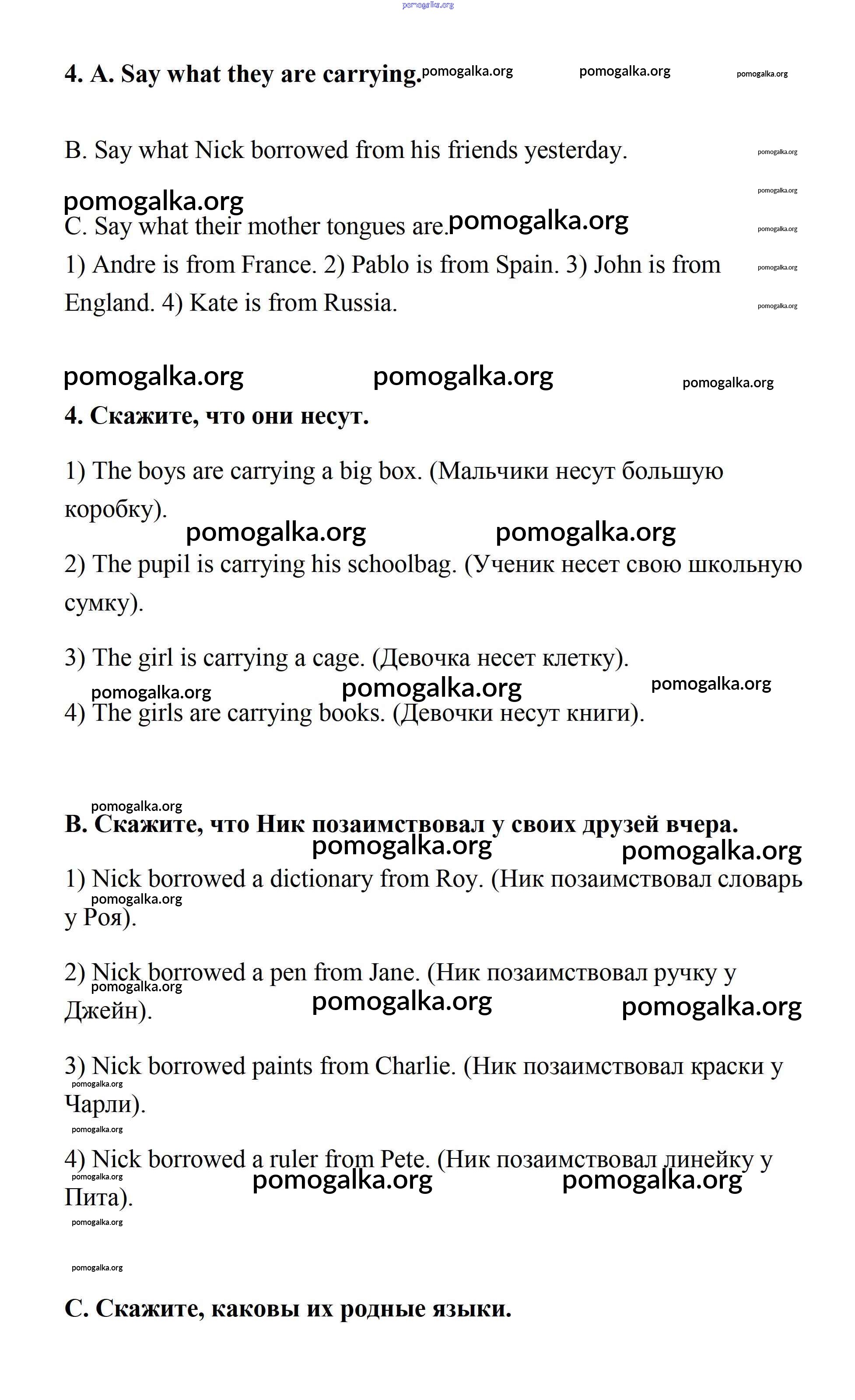 pomogalka.org

4. A. Say what they are carrying. pomogalka.org pomogalka.org pomogalka.org

B. Say what Nick borrowed from his friends yesterday. pomogalka.org

pomogalka.org pomogalka.org
C. Say what their mother tongues are. pomogalka.org pomogalka.org
1) Andre is from France. 2) Pablo is from Spain. 3) John is from England. 4) Kate is from Russia. pomogalka.org pomogalka.org

pomogalka.org pomogalka.org pomogalka.org
4. Скажите, что они несут.

1) The boys are carrying a big box. (Мальчики несут большую коробку).
pomogalka.org pomogalka.org
2) The pupil is carrying his schoolbag. (Ученик несет свою школьную сумку).

3) The girl is carrying a cage. (Девочка несет клетку).
pomogalka.org pomogalka.org pomogalka.org
4) The girls are carrying books. (Девочки несут книги).

pomogalka.org
B. Скажите, что Ник позаимствовал у своих друзей вчера.
pomogalka.org pomogalka.org
1) Nick borrowed a dictionary from Roy. (Ник позаимствовал словарь у Роя).
pomogalka.org

2) Nick borrowed a pen from Jane. (Ник позаимствовал ручку у Джейн).
pomogalka.org pomogalka.org pomogalka.org

3) Nick borrowed paints from Charlie. (Ник позаимствовал краски у Чарли).
pomogalka.org
pomogalka.org

4) Nick borrowed a ruler from Pete. (Ник позаимствовал линейку у Пита).
pomogalka.org pomogalka.org pomogalka.org
pomogalka.org

pomogalka.org

C. Скажите, каковы их родные языки.